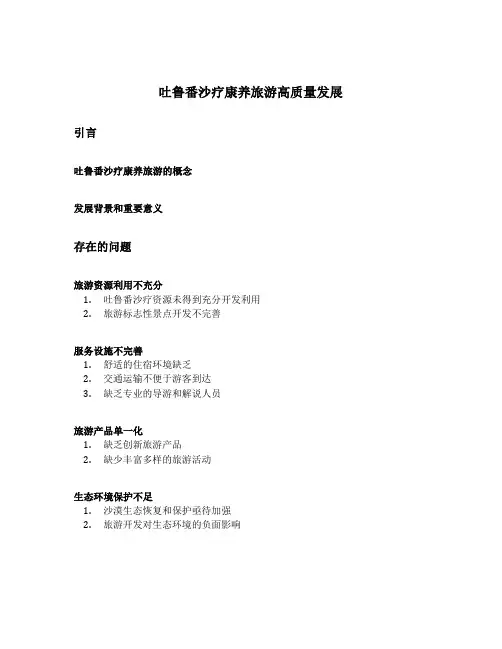 吐鲁番沙疗康养旅游高质量发展

引言

吐鲁番沙疗康养旅游的概念

发展背景和重要意义

存在的问题

旅游资源利用不充分
1. 吐鲁番沙疗资源未得到充分开发利用
2. 旅游标志性景点开发不完善

服务设施不完善
1. 舒适的住宿环境缺乏
2. 交通运输不便于游客到达
3. 缺乏专业的导游和解说人员

旅游产品单一化
1. 缺乏创新旅游产品
2. 缺少丰富多样的旅游活动

生态环境保护不足
1. 沙漠生态恢复和保护亟待加强
2. 旅游开发对生态环境的负面影响